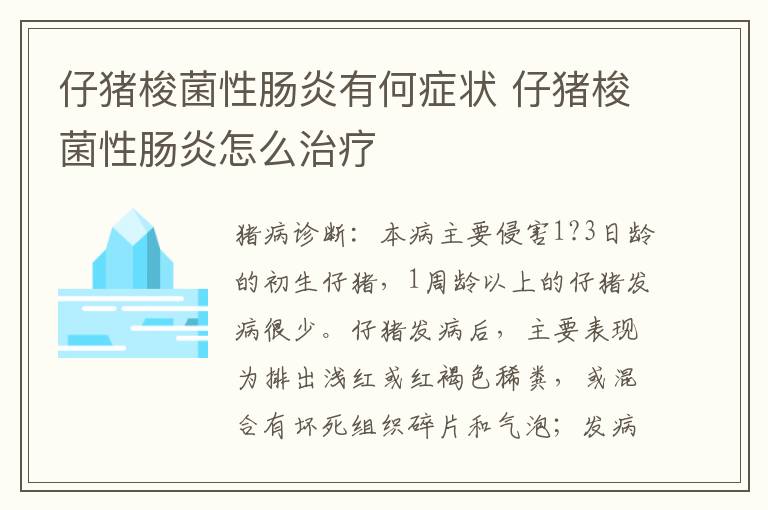 仔猪梭菌性肠炎有何症状 仔猪梭菌性肠炎怎么治疗

猪病诊断：本病主要侵害1?3日龄的初生仔猪，1周龄以上的仔猪发病很少。仔猪发病后，主要表现为排出浅红或红褐色稀粪，或混合有坏死组织碎片和气泡；发病